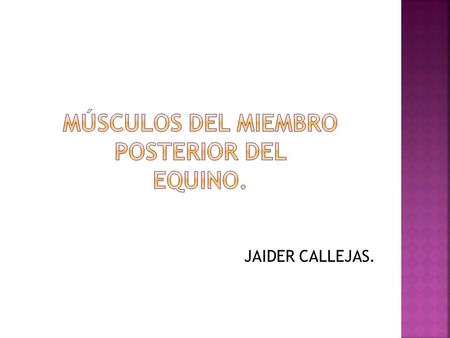 MÚSCULOS DEL MIEMBRO POSTERIOR DEL EQUINO.

JAIDER CALLEJAS.